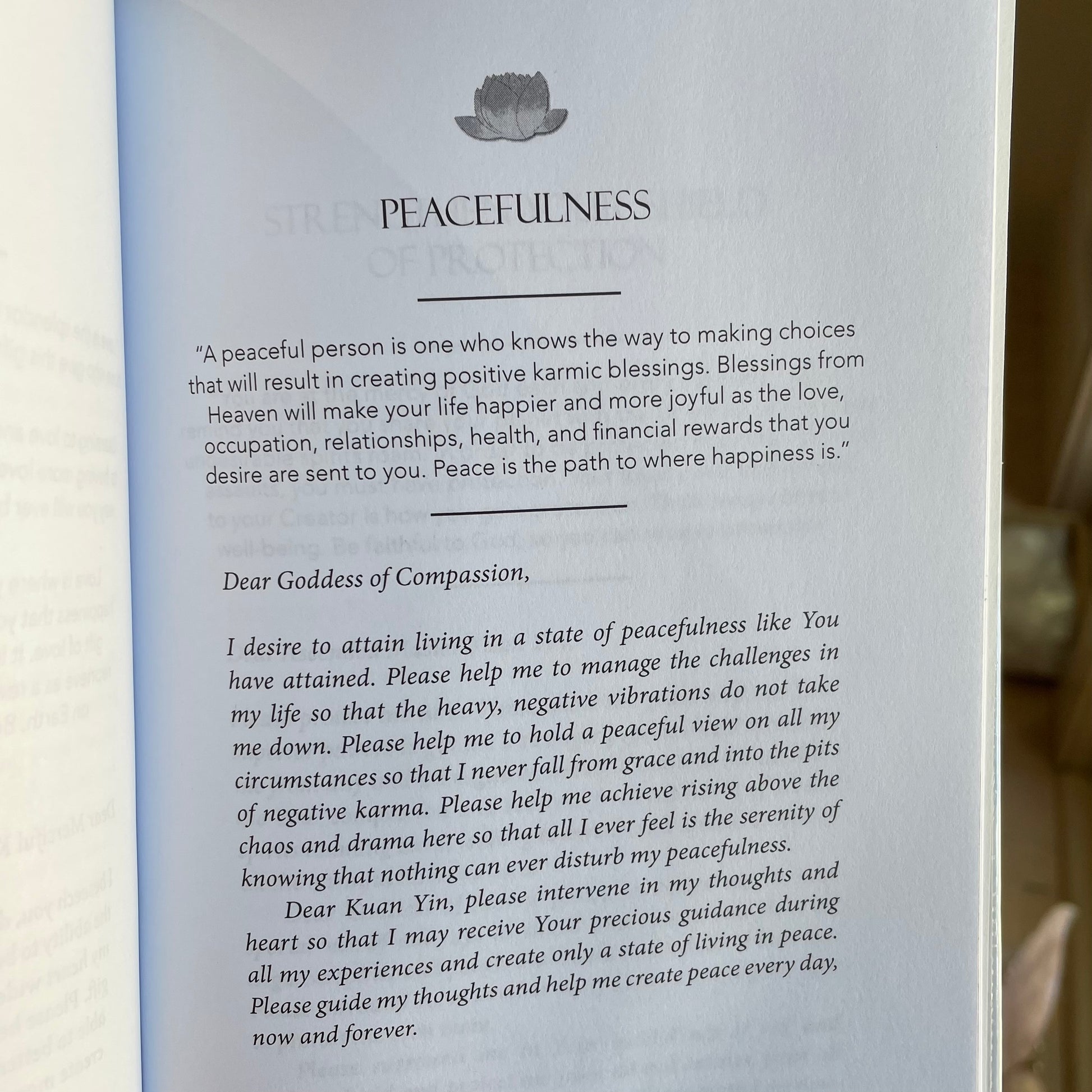 PEACEFULNESS

"A peaceful person is one who knows the way to making choices that will result in creating positive karmic blessings. Blessings from Heaven will make your life happier and more joyful as the love, occupation, relationships, health, and financial rewards that you desire are sent to you. Peace is the path to where happiness is."

Dear Goddess of Compassion,

I desire to attain living in a state of peacefulness like You have attained. Please help me to manage the challenges in my life so that the heavy, negative vibrations do not take me down. Please help me to hold a peaceful view on all my circumstances so that I never fall from grace and into the pits of negative karma. Please help me achieve rising above the chaos and drama here so that all I ever feel is the serenity of knowing that nothing can ever disturb my peacefulness.

Dear Kuan Yin, please intervene in my thoughts and heart so that I may receive Your precious guidance during all my experiences and create only a state of living in peace. Please guide my thoughts and help me create peace every day, now and forever.